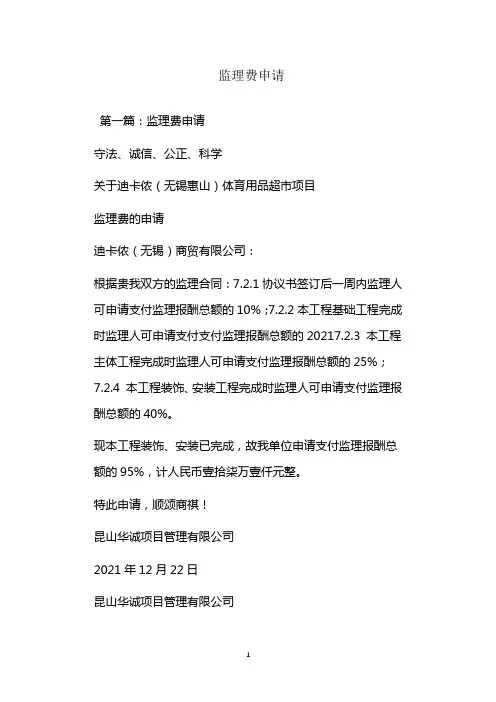 监理费申请

第一篇：监理费申请

守法、诚信、公正、科学

关于迪卡侬（无锡惠山）体育用品超市项目

监理费的申请

迪卡侬（无锡）商贸有限公司：

根据贵我双方的监理合同：7.2.1 协议书签订后一周内监理人可申请支付监理报酬总额的 10% ;7.2.2 本工程基础工程完成时监理人可申请支付支付监理报酬总额的 20217.2.3 本工程主体工程完成时监理人可申请支付监理报酬总额的 25%；7.2.4 本工程装饰、安装工程完成时监理人可申请支付监理报酬总额的 40%。

现本工程装饰、安装已完成，故我单位申请支付监理报酬总额的 95%，计人民币壹拾柒万壹仟元整。

特此申请，顺颂商祺！

昆山华诚项目管理有限公司

2021 年 12 月 22 日

昆山华诚项目管理有限公司

1